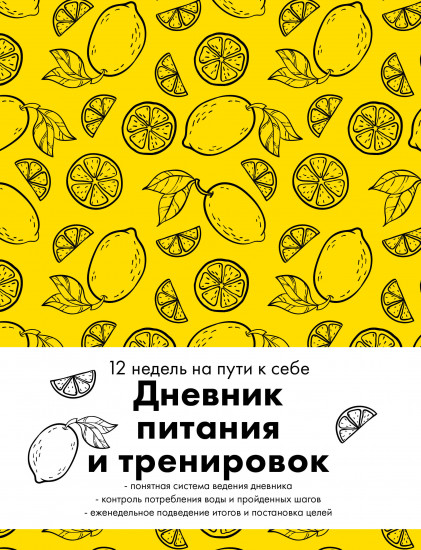 12 недель на пути к себе

Дневник питания и тренировок

- понятная система ведения дневника
- контроль потребления воды и пройденных шагов
- еженедельное подведение итогов и постановка целей